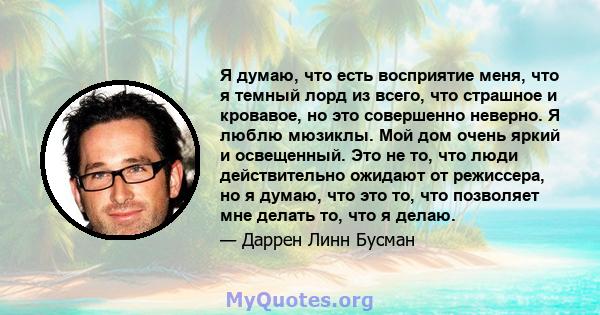 Я думаю, что есть восприятие меня, что я темный лорд из всего, что страшное и кровавое, но это совершенно неверно. Я люблю мюзиклы. Мой дом очень яркий и освещенный. Это не то, что люди действительно ожидают от режиссера, но я думаю, что это то, что позволяет мне делать то, что я делаю.

— Даррен Линн Бусман

MyQuotes.org